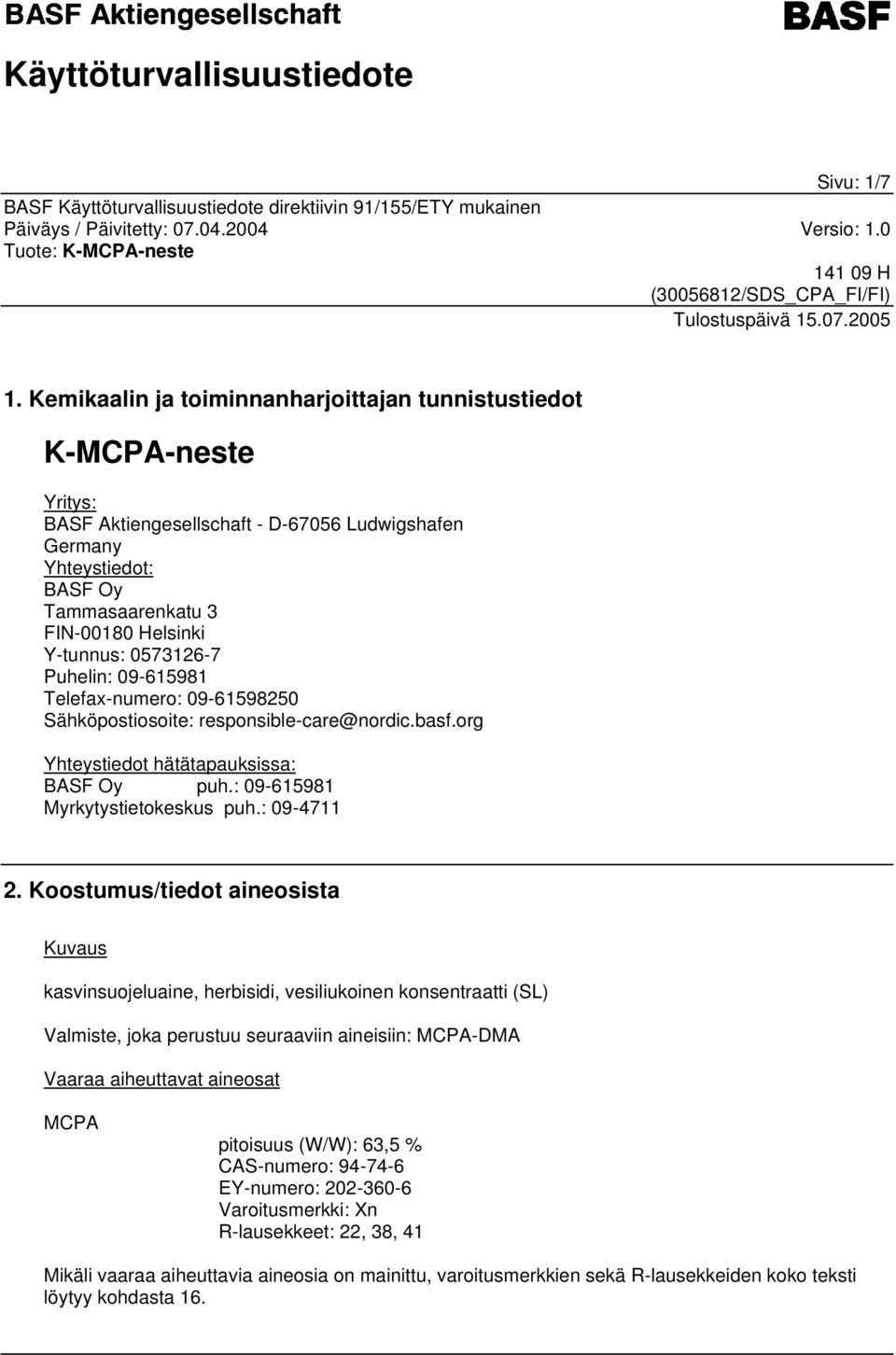 BASF Aktiengesellschaft

BASF

Käyttöturvallisuustiedote

Sivu: 1/7

BASF Käyttöturvallisuustiedote direktiivin 91/155/ETY mukainen
Päiväys / Päivitetty: 07.04.2004
Versio: 1.0
Tuote: K-MCPA-neste

141 09 H
(30056812/SDS_CPA_FI/FI)
Tulostuspäivä 15.07.2005

1. Kemikaalin ja toiminnanharjoittajan tunnistustiedot

K-MCPA-neste

Yritys:
BASF Aktiengesellschaft - D-67056 Ludwigshafen
Germany
Yhteystiedot:
BASF Oy
Tammasaarenkatu 3
FIN-00180 Helsinki
Y-tunnus: 0573126-7
Puhelin: 09-615981
Telefax-numero: 09-61598250
Sähköpostiosoite: responsible-care@nordic.basf.org

Yhteystiedot hätätapauksissa:
BASF Oy puh.: 09-615981
Myrkytystietokeskus puh.: 09-4711

2. Koostumus/tiedot aineosista

Kuvaus

kasvinsuojeluaine, herbisidi, vesiliukoinen konsentraatti (SL)

Valmiste, joka perustuu seuraaviin aineisiin: MCPA-DMA

Vaaraa aiheuttavat aineosat

MCPA

pitoisuus (W/W): 63,5 %
CAS-numero: 94-74-6
EY-numero: 202-360-6
Varoitusmerkki: Xn
R-lausekkeet: 22, 38, 41

Mikäli vaaraa aiheuttavia aineosia on mainittu, varoitusmerkkien sekä R-lausekkeiden koko teksti löytyy kohdasta 16.